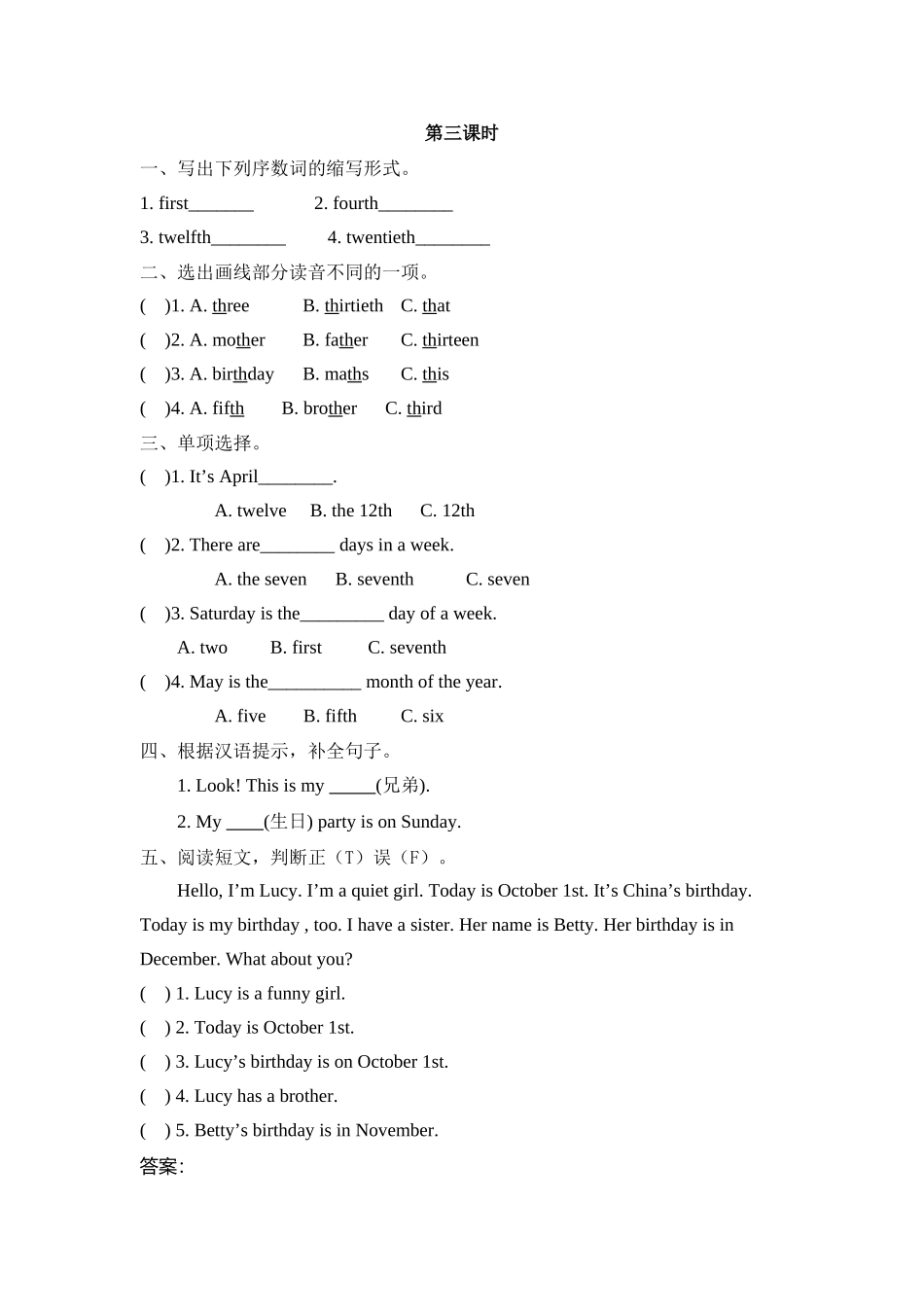 第三课时

一、写出下列序数词的缩写形式。

1. first_______ 2. fourth________

3. twelfth________ 4. twentieth________

二、选出画线部分读音不同的一项。

( )1. A. three B. thirtieth C. that

( )2. A. mother B. father C. thirteen

( )3. A. birthday B. maths C. this

( )4. A. fifth B. brother C. third

三、单项选择。

( )1. It’s April________.

A. twelve B. the 12th C. 12th

( )2. There are________ days in a week.

A. the seven B. seventh C. seven

( )3. Saturday is the_________ day of a week.

A. two B. first C. seventh

( )4. May is the__________ month of the year.

A. five B. fifth C. six

四、根据汉语提示，补全句子。

1. Look! This is my _____(兄弟).

2. My ____(生日) party is on Sunday.

五、阅读短文，判断正（T）误（F）。

Hello, I’m Lucy. I’m a quiet girl. Today is October 1st. It’s China’s birthday. Today is my birthday , too. I have a sister. Her name is Betty. Her birthday is in December. What about you?

( ) 1. Lucy is a funny girl.

( ) 2. Today is October 1st.

( ) 3. Lucy’s birthday is on October 1st.

( ) 4. Lucy has a brother.

( ) 5. Betty’s birthday is in November.

答案: